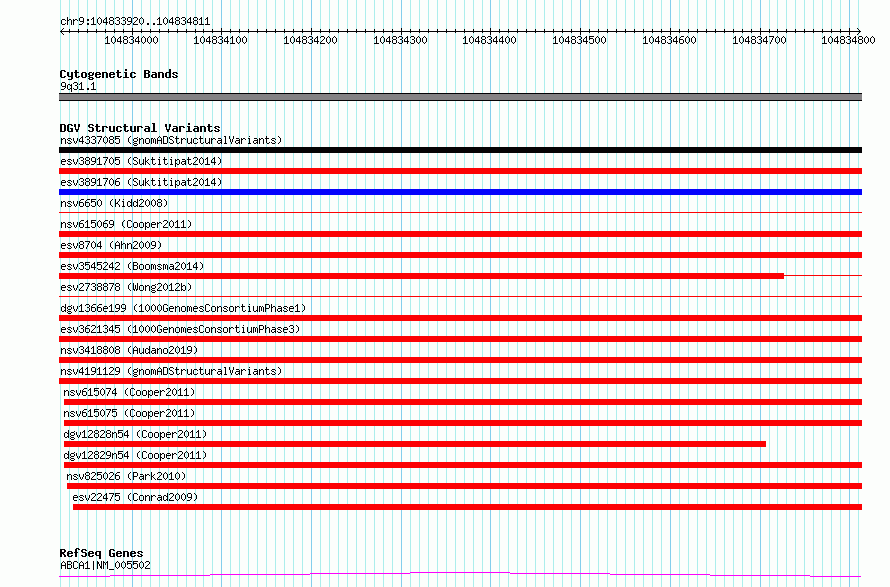 chr9:104833920..104834811

104834000 104834100 104834200 104834300 104834400 104834500 104834600 104834700 104834800

Cytogenetic Bands
9q31.1

DGV Structural Variants
nsv4337085 (gnomADStructuralVariants)
esv3891705 (Suktitipat2014)
esv3891706 (Suktitipat2014)
nsv6650 (Kidd2008)
nsv615069 (Cooper2011)
esv8704 (Ahn2009)
esv3545242 (Boomsma2014)
esv2738878 (Wong2012b)
dgv1366e199 (1000GenomesConsortiumPhase1)
esv3621345 (1000GenomesConsortiumPhase3)
nsv3418808 (Audano2019)
nsv4191129 (gnomADStructuralVariants)
nsv615074 (Cooper2011)
nsv615075 (Cooper2011)
dgv12828n54 (Cooper2011)
dgv12829n54 (Cooper2011)
nsv825026 (Park2010)
esv22475 (Conrad2009)

RefSeq Genes
ABCA1|NM_005502